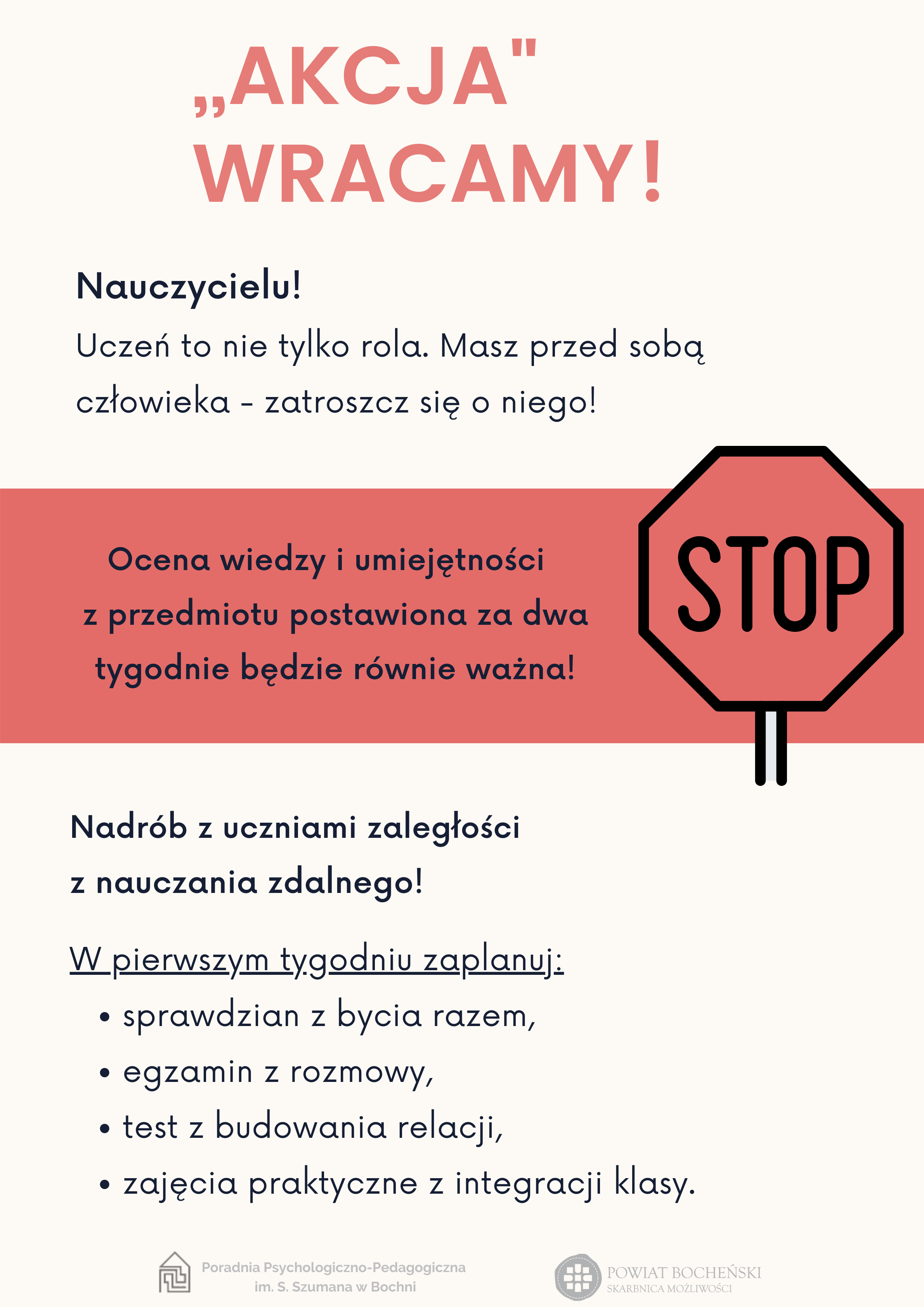 „AKCJA" WRACAMY!

Nauczycielu!

Uczeń to nie tylko rola. Masz przed sobą człowieka - zatroszcz się o niego!

Ocena wiedzy i umiejętności z przedmiotu postawiona za dwa tygodnie będzie równie ważna!

STOP

Nadrób z uczniami zaległości z nauczania zdalnego!

W pierwszym tygodniu zaplanuj:
• sprawdzian z bycia razem,
• egzamin z rozmowy,
• test z budowania relacji,
• zajęcia praktyczne z integracji klasy.

Poradnia Psychologiczno-Pedagogiczna
im. S. Szumana w Bochni

POWIAT BOCHEŃSKI
SKARBNICA MOŻLIWOŚCI